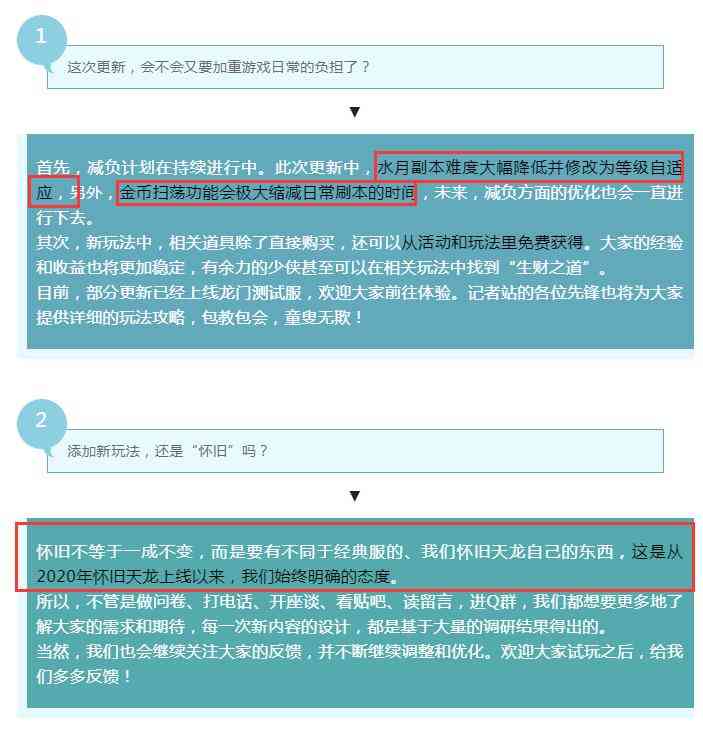 1

这次更新，会不会又要加重游戏日常的负担了？

▼

首先，减负计划在持续进行中。此次更新中，水月副本难度大幅降低并修改为等级自适应，另外，金币扫荡功能会极大缩减日常刷本的时间，未来，减负方面的优化也会一直进行下去。
其次，新玩法中，相关道具除了直接购买，还可以从活动和玩法里免费获得。大家的经验和收益也将更加稳定，有余力的少侠甚至可以在相关玩法中找到“生财之道”。
目前，部分更新已经上线龙门测试服，欢迎大家前往体验。记者站的各位先锋也将为大家提供详细的玩法攻略，包教包会，童叟无欺！

2

添加新玩法，还是“怀旧”吗？

▼

怀旧不等于一成不变，而是要有不同于经典服的、我们怀旧天龙自己的东西，这是从2020年怀旧天龙上线以来，我们始终明确的态度。
所以，不管是做问卷、打电话、开座谈、看贴吧、读留言，进Q群，我们都想要更多地了解大家的需求和期待，每一次新内容的设计，都是基于大量的调研结果得出的。
当然，我们也会继续关注大家的反馈，并不断继续调整和优化。欢迎大家试玩之后，给我们多多反馈！